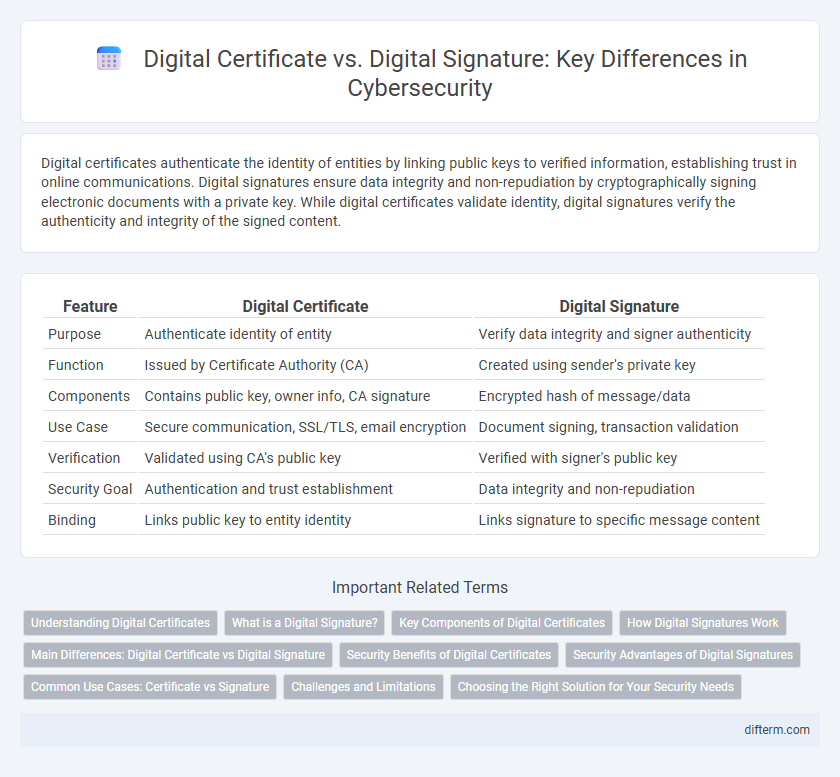 Digital Certificate vs. Digital Signature: Key Differences in Cybersecurity

Digital certificates authenticate the identity of entities by linking public keys to verified information, establishing trust in online communications. Digital signatures ensure data integrity and non-repudiation by cryptographically signing electronic documents with a private key. While digital certificates validate identity, digital signatures verify the authenticity and integrity of the signed content.

| Feature | Digital Certificate | Digital Signature |
|---|---|---|
| Purpose | Authenticate identity of entity | Verify data integrity and signer authenticity |
| Function | Issued by Certificate Authority (CA) | Created using sender's private key |
| Components | Contains public key, owner info, CA signature | Encrypted hash of message/data |
| Use Case | Secure communication, SSL/TLS, email encryption | Document signing, transaction validation |
| Verification | Validated using CA's public key | Verified with signer's public key |
| Security Goal | Authentication and trust establishment | Data integrity and non-repudiation |
| Binding | Links public key to entity identity | Links signature to specific message content |

Important Related Terms

Understanding Digital Certificates
What is a Digital Signature?
Key Components of Digital Certificates
How Digital Signatures Work
Main Differences: Digital Certificate vs Digital Signature
Security Benefits of Digital Certificates
Security Advantages of Digital Signatures
Common Use Cases: Certificate vs Signature
Challenges and Limitations
Choosing the Right Solution for Your Security Needs

difterm.com